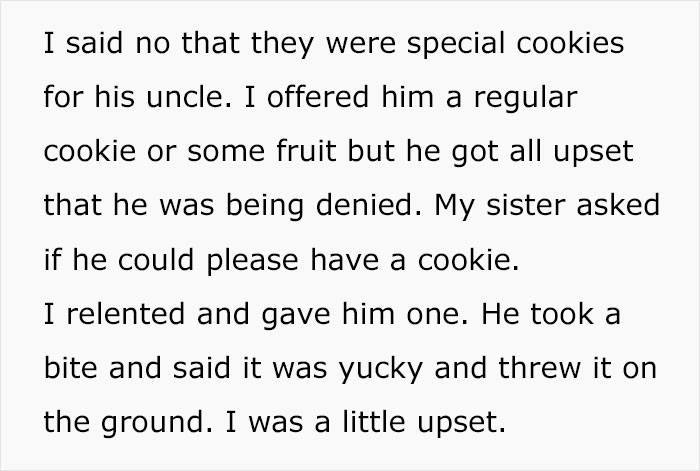 I said no that they were special cookies for his uncle. I offered him a regular cookie or some fruit but he got all upset that he was being denied. My sister asked if he could please have a cookie.
I relented and gave him one. He took a bite and said it was yucky and threw it on the ground. I was a little upset.